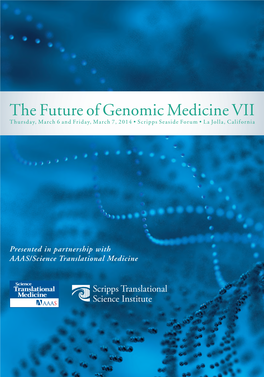 The Future of Genomic Medicine VII
Thursday, March 6 and Friday, March 7, 2014 • Scripps Seaside Forum • La Jolla, California

Presented in partnership with
AAAS/Science Translational Medicine

Science Translational Medicine AAAS

Scripps Translational Science Institute